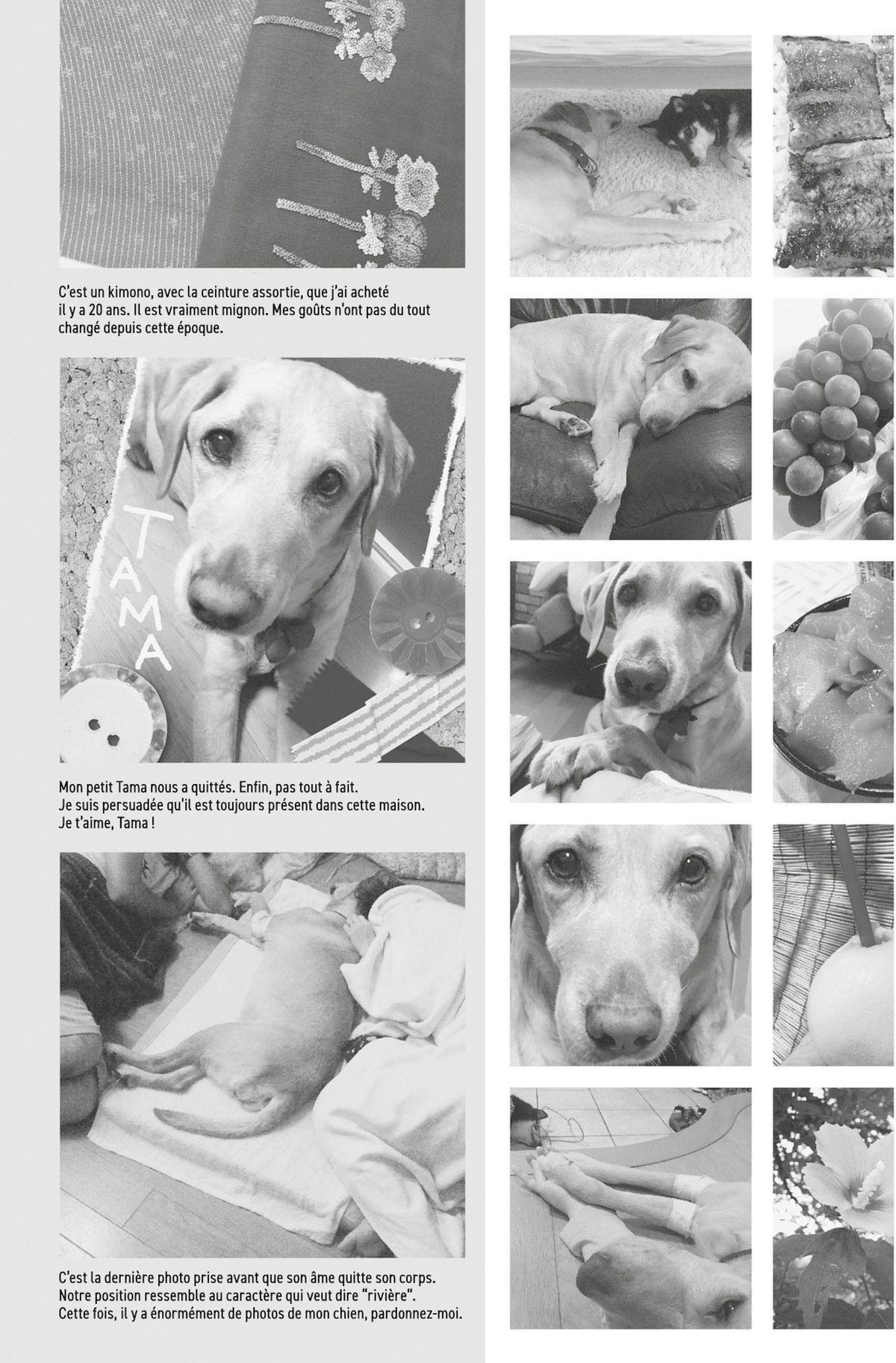 C'est un kimono, avec la ceinture assortie, que j'ai acheté il y a 20 ans. Il est vraiment mignon. Mes goûts n'ont pas du tout changé depuis cette époque.

TAMA

Mon petit Tama nous a quittés. Enfin, pas tout à fait.
Je suis persuadée qu'il est toujours présent dans cette maison.
Je t'aime, Tama !

C'est la dernière photo prise avant que son âme quitte son corps.
Notre position ressemble au caractère qui veut dire "rivière".
Cette fois, il y a énormément de photos de mon chien, pardonnez-moi.